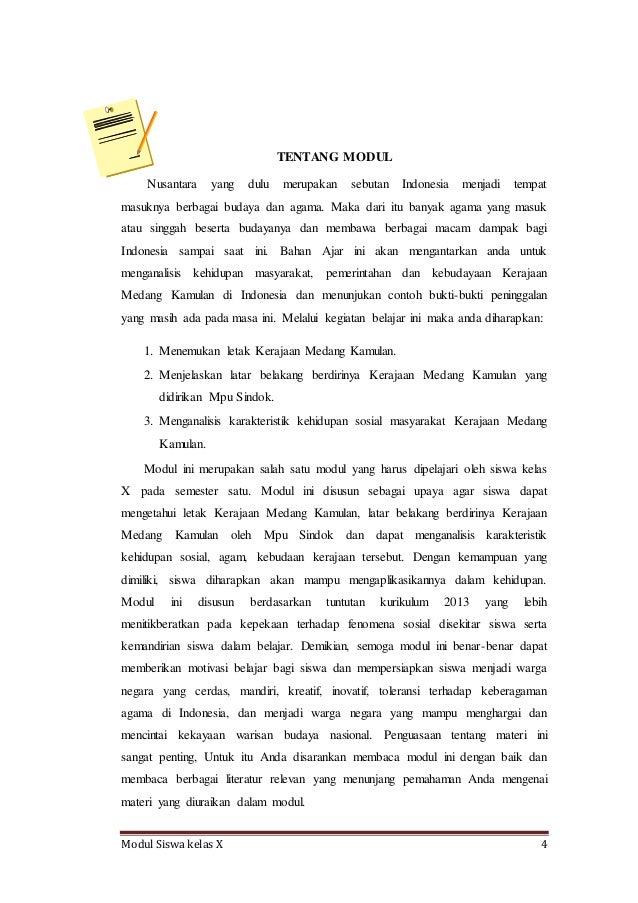 TENTANG MODUL

Nusantara yang dulu merupakan sebutan Indonesia menjadi tempat masuknya berbagai budaya dan agama. Maka dari itu banyak agama yang masuk atau singgah beserta budayanya dan membawa berbagai macam dampak bagi Indonesia sampai saat ini. Bahan Ajar ini akan mengantarkan anda untuk menganalisis kehidupan masyarakat, pemerintahan dan kebudayaan Kerajaan Medang Kamulan di Indonesia dan menunjukan contoh bukti-bukti peninggalan yang masih ada pada masa ini. Melalui kegiatan belajar ini maka anda diharapkan:

1. Menemukan letak Kerajaan Medang Kamulan.
2. Menjelaskan latar belakang berdirinya Kerajaan Medang Kamulan yang didirikan Mpu Sindok.
3. Menganalisis karakteristik kehidupan sosial masyarakat Kerajaan Medang Kamulan.

Modul ini merupakan salah satu modul yang harus dipelajari oleh siswa kelas X pada semester satu. Modul ini disusun sebagai upaya agar siswa dapat mengetahui letak Kerajaan Medang Kamulan, latar belakang berdirinya Kerajaan Medang Kamulan oleh Mpu Sindok dan dapat menganalisis karakteristik kehidupan sosial, agam, kebudaan kerajaan tersebut. Dengan kemampuan yang dimiliki, siswa diharapkan akan mampu mengaplikasikannya dalam kehidupan. Modul ini disusun berdasarkan tuntutan kurikulum 2013 yang lebih menitikberatkan pada kepekaan terhadap fenomena sosial disekitar siswa serta kemandirian siswa dalam belajar. Demikian, semoga modul ini benar-benar dapat memberikan motivasi belajar bagi siswa dan mempersiapkan siswa menjadi warga negara yang cerdas, mandiri, kreatif, inovatif, toleransi terhadap keberagaman agama di Indonesia, dan menjadi warga negara yang mampu menghargai dan mencintai kekayaan warisan budaya nasional. Penguasaan tentang materi ini sangat penting, Untuk itu Anda disarankan membaca modul ini dengan baik dan membaca berbagai literatur relevan yang menunjang pemahaman Anda mengenai materi yang diuraikan dalam modul.

Modul Siswa kelas X 4